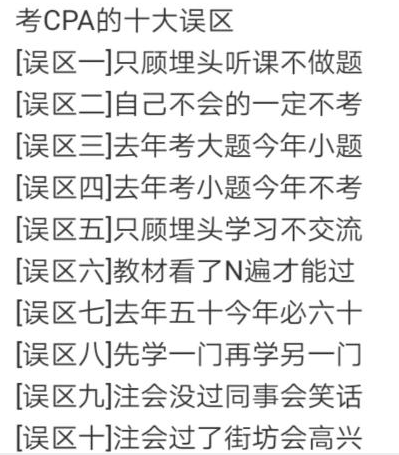 考CPA的十大误区

[误区一]只顾埋头听课不做题

[误区二]自己不会的一定不考

[误区三]去年考大题今年小题

[误区四]去年考小题今年不考

[误区五]只顾埋头学习不交流

[误区六]教材看了N遍才能过

[误区七]去年五十今年必六十

[误区八]先学一门再学另一门

[误区九]注会没过同事会笑话

[误区十]注会过了街坊会高兴